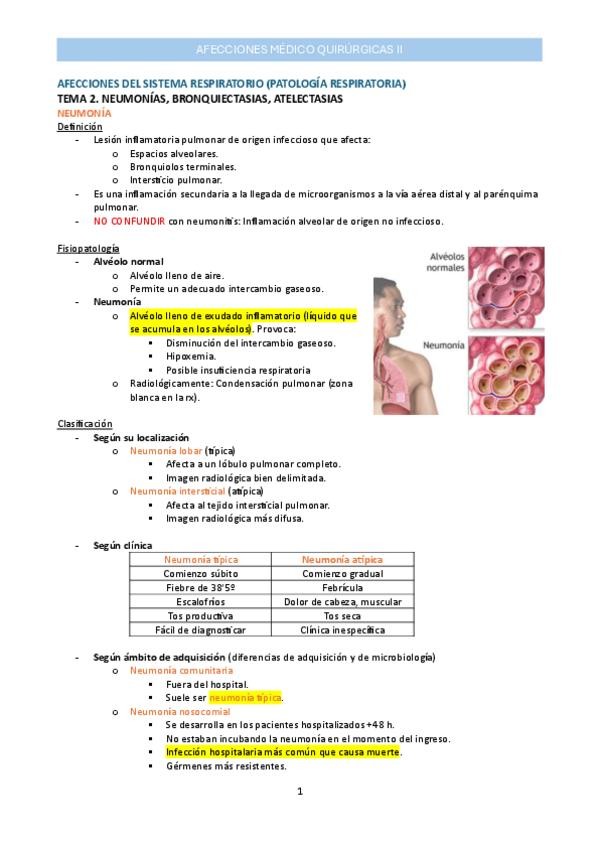 AFECCIONES MÉDICO QUIRÚRGICAS II

AFECCIONES DEL SISTEMA RESPIRATORIO (PATOLOGÍA RESPIRATORIA)
TEMA 2. NEUMONÍAS, BRONQUIECTASIAS, ATELECTASIAS
NEUMONÍA
Definición
- Lesión inflamatoria pulmonar de origen infeccioso que afecta:
  o Espacios alveolares.
  o Bronquiolos terminales.
  o Intersticio pulmonar.
- Es una inflamación secundaria a la llegada de microorganismos a la vía aérea distal y al parénquima pulmonar.
- NO CONFUNDIR con neumonitis: Inflamación alveolar de origen no infeccioso.

Fisiopatología
- Alvéolo normal
  o Alvéolo lleno de aire.
  o Permite un adecuado intercambio gaseoso.
- Neumonía
  o Alvéolo lleno de exudado inflamatorio (líquido que se acumula en los alvéolos). Provoca:
    ▪ Disminución del intercambio gaseoso.
    ▪ Hipoxemia.
    ▪ Posible insuficiencia respiratoria
  o Radiológicamente: Condensación pulmonar (zona blanca en la rx).

Alvéolos normales
Neumonía

Clasificación
- Según su localización
  o Neumonía lobar (típica)
    ▪ Afecta a un lóbulo pulmonar completo.
    ▪ Imagen radiológica bien delimitada.
  o Neumonía intersticial (atípica)
    ▪ Afecta al tejido intersticial pulmonar.
    ▪ Imagen radiológica más difusa.

- Según clínica

| Neumonía típica | Neumonía atípica |
|---|---|
| Comienzo súbito | Comienzo gradual |
| Fiebre de 38'5º | Febrícula |
| Escalofríos | Dolor de cabeza, muscular |
| Tos productiva | Tos seca |
| Fácil de diagnosticar | Clínica inespecífica |

- Según ámbito de adquisición (diferencias de adquisición y de microbiología)
  o Neumonía comunitaria
    ▪ Fuera del hospital.
    ▪ Suele ser neumonía típica.
  o Neumonía nosocomial
    ▪ Se desarrolla en los pacientes hospitalizados +48 h.
    ▪ No estaban incubando la neumonía en el momento del ingreso.
    ▪ Infección hospitalaria más común que causa muerte.
    ▪ Gérmenes más resistentes.

1